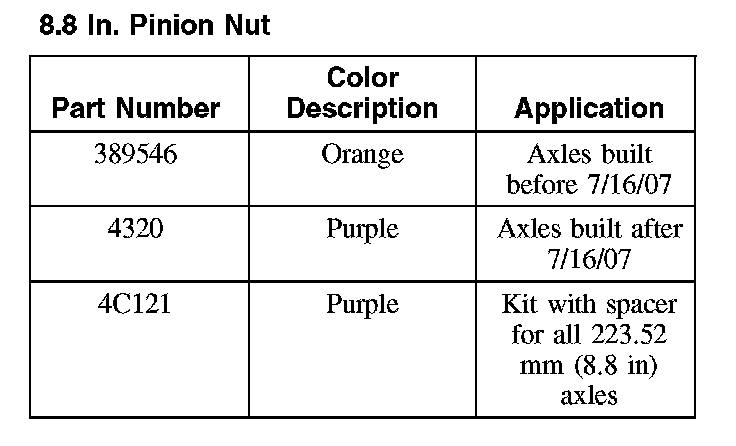 8.8 In. Pinion Nut

| Part Number | Color Description | Application |
|---|---|---|
| 389546 | Orange | Axles built before 7/16/07 |
| 4320 | Purple | Axles built after 7/16/07 |
| 4C121 | Purple | Kit with spacer for all 223.52 mm (8.8 in) axles |